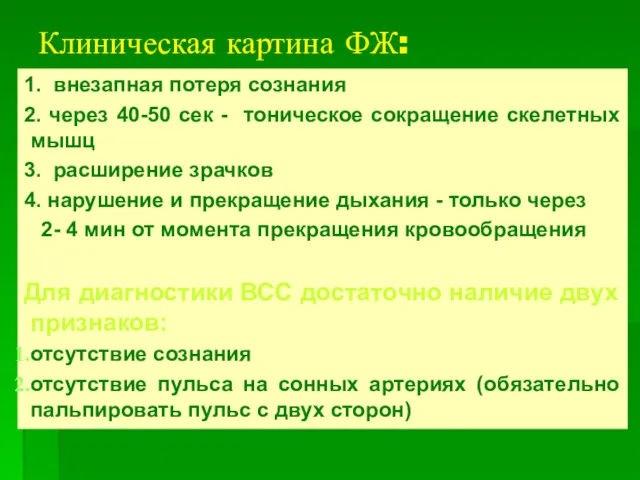 Клиническая картина ФЖ:

1. внезапная потеря сознания

2. через 40-50 сек - тоническое сокращение скелетных мышц

3. расширение зрачков

4. нарушение и прекращение дыхания - только через 2- 4 мин от момента прекращения кровообращения

Для диагностики ВСС достаточно наличие двух признаков:

1. отсутствие сознания

2. отсутствие пульса на сонных артериях (обязательно пальпировать пульс с двух сторон)